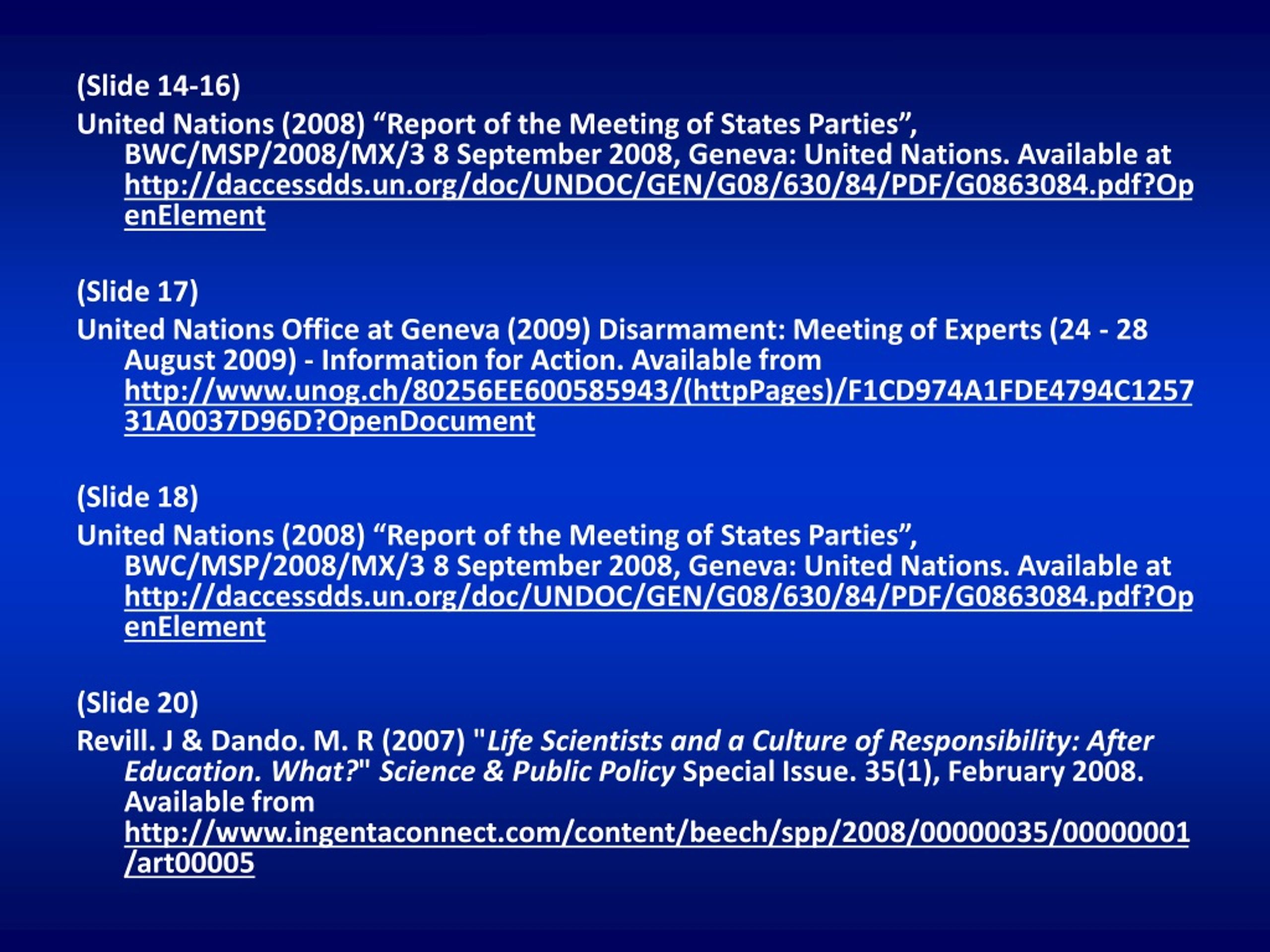 (Slide 14-16)

United Nations (2008) “Report of the Meeting of States Parties”, BWC/MSP/2008/MX/3 8 September 2008, Geneva: United Nations. Available at http://daccessdds.un.org/doc/UNDOC/GEN/G08/630/84/PDF/G0863084.pdf?OpenElement

(Slide 17)

United Nations Office at Geneva (2009) Disarmament: Meeting of Experts (24 - 28 August 2009) - Information for Action. Available from http://www.unog.ch/80256EE600585943/(httpPages)/F1CD974A1FDE4794C125731A0037D96D?OpenDocument

(Slide 18)

United Nations (2008) “Report of the Meeting of States Parties”, BWC/MSP/2008/MX/3 8 September 2008, Geneva: United Nations. Available at http://daccessdds.un.org/doc/UNDOC/GEN/G08/630/84/PDF/G0863084.pdf?OpenElement

(Slide 20)

Revill. J & Dando. M. R (2007) "Life Scientists and a Culture of Responsibility: After Education. What?" Science & Public Policy Special Issue. 35(1), February 2008. Available from http://www.ingentaconnect.com/content/beech/spp/2008/00000035/00000001/art00005